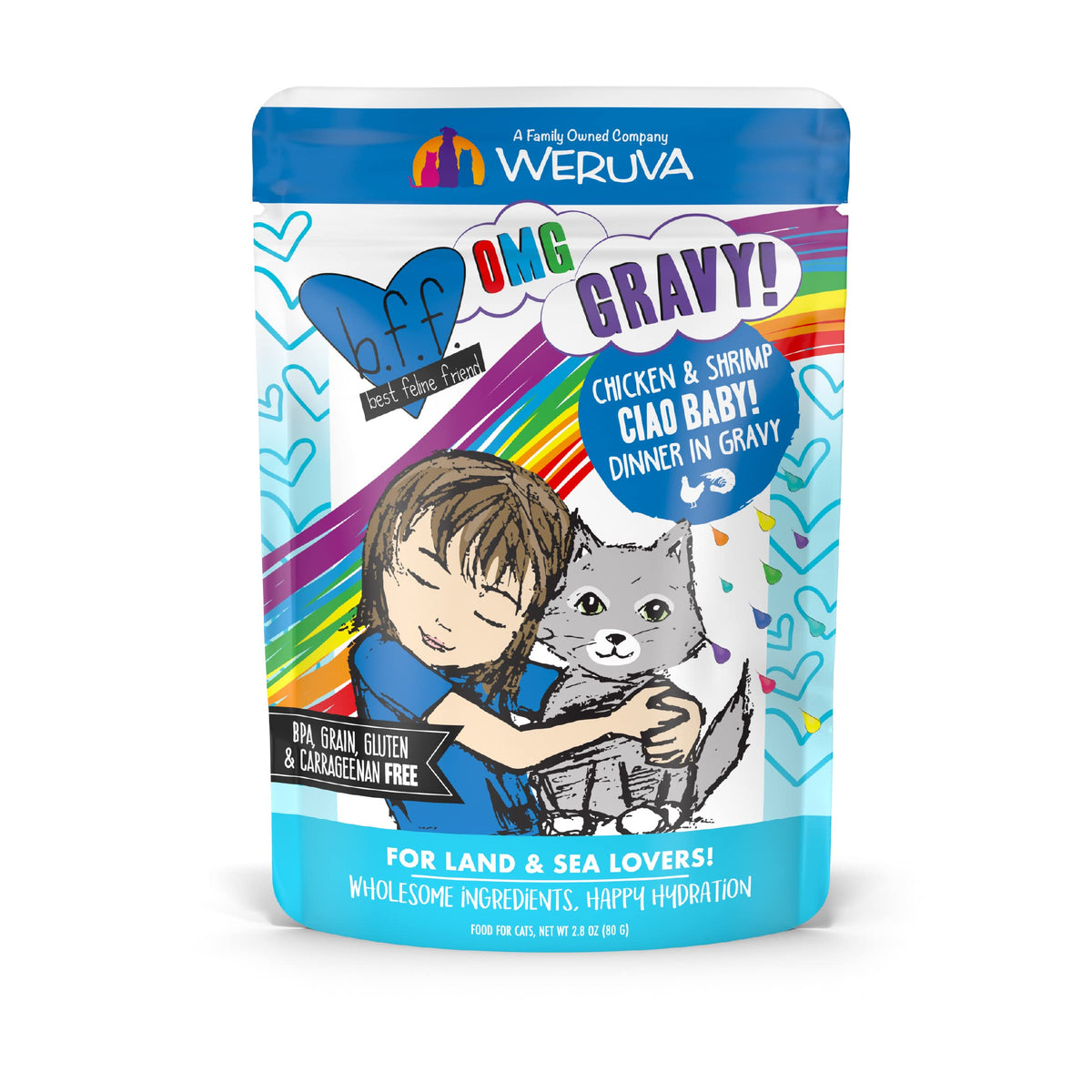 A Family Owned Company
WERUVA

b.f.f.
best feline friend
OMG
GRAVY!

CHICKEN & SHRIMP
CIAO BABY!
DINNER IN GRAVY

BPA, GRAIN, GLUTEN & CARRAGEENAN FREE

FOR LAND & SEA LOVERS!
WHOLESOME INGREDIENTS, HAPPY HYDRATION

FOOD FOR CATS, NET WT 2.8 OZ (80 G)